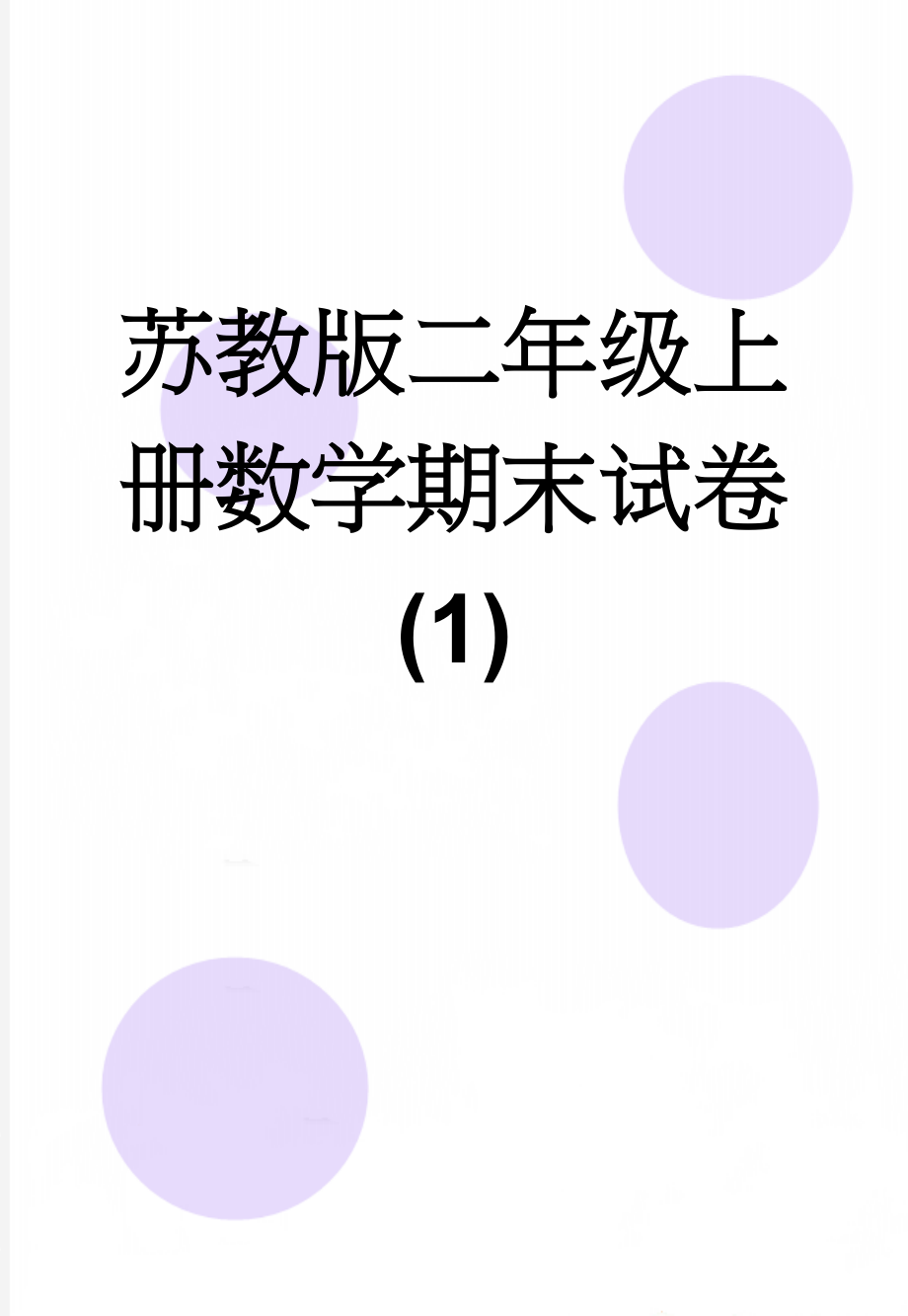 苏教版二年级上册数学期末试卷(1)